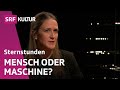 SRF KULTUR

Sternstunden

MENSCH ODER MASCHINE?